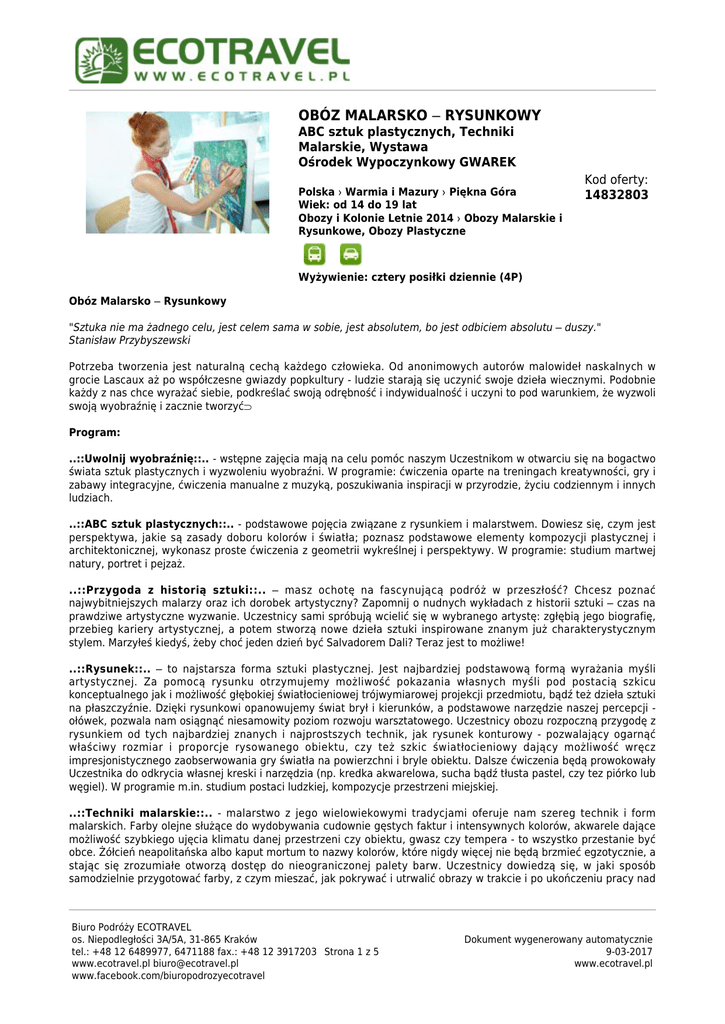 ECOTRAVEL
WWW.ECOTRAVEL.PL

OBÓZ MALARSKO – RYSUNKOWY
ABC sztuk plastycznych, Techniki Malarskie, Wystawa
Ośrodek Wypoczynkowy GWAREK

Polska › Warmia i Mazury › Piękna Góra
Wiek: od 14 do 19 lat
Obozy i Kolonie Letnie 2014 › Obozy Malarskie i Rysunkowe, Obozy Plastyczne

Kod oferty:
14832803

Wyżywienie: cztery posiłki dziennie (4P)

Obóz Malarsko – Rysunkowy

"Sztuka nie ma żadnego celu, jest celem sama w sobie, jest absolutem, bo jest odbiciem absolutu – duszy." Stanisław Przybyszewski

Potrzeba tworzenia jest naturalną cechą każdego człowieka. Od anonimowych autorów malowideł naskalnych w grocie Lascaux aż po współczesne gwiazdy popkultury - ludzie starają się uczynić swoje dzieła wiecznymi. Podobnie każdy z nas chce wyrażać siebie, podkreślać swoją odrębność i indywidualność i uczyni to pod warunkiem, że wyzwoli swoją wyobraźnię i zacznie tworzyć

Program:

..::Uwolnij wyobraźnię::.. - wstępne zajęcia mają na celu pomóc naszym Uczestnikom w otwarciu się na bogactwo świata sztuk plastycznych i wyzwoleniu wyobraźni. W programie: ćwiczenia oparte na treningach kreatywności, gry i zabawy integracyjne, ćwiczenia manualne z muzyką, poszukiwania inspiracji w przyrodzie, życiu codziennym i innych ludziach.

..::ABC sztuk plastycznych::.. - podstawowe pojęcia związane z rysunkiem i malarstwem. Dowiesz się, czym jest perspektywa, jakie są zasady doboru kolorów i światła; poznasz podstawowe elementy kompozycji plastycznej i architektonicznej, wykonasz proste ćwiczenia z geometrii wykreślnej i perspektywy. W programie: studium martwej natury, portret i pejzaż.

..::Przygoda z historią sztuki::.. – masz ochotę na fascynującą podróż w przeszłość? Chcesz poznać najwybitniejszych malarzy oraz ich dorobek artystyczny? Zapomnij o nudnych wykładach z historii sztuki – czas na prawdziwe artystyczne wyzwanie. Uczestnicy sami spróbują wcielić się w wybranego artystę: zgłębią jego biografię, przebieg kariery artystycznej, a potem stworzą nowe dzieła sztuki inspirowane znanym już charakterystycznym stylem. Marzyłeś kiedyś, żeby choć jeden dzień być Salvadorem Dali? Teraz jest to możliwe!

..::Rysunek::.. – to najstarsza forma sztuki plastycznej. Jest najbardziej podstawową formą wyrażania myśli artystycznej. Za pomocą rysunku otrzymujemy możliwość pokazania własnych myśli pod postacią szkicu konceptualnego jak i możliwość głębokiej światłocieniowej trójwymiarowej projekcji przedmiotu, bądź też dzieła sztuki na płaszczyźnie. Dzięki rysunkowi opanowujemy świat brył i kierunków, a podstawowe narzędzie naszej percepcji - ołówek, pozwala nam osiągnąć niesamowity poziom rozwoju warsztatowego. Uczestnicy obozu rozpoczną przygodę z rysunkiem od tych najbardziej znanych i najprostszych technik, jak rysunek konturowy - pozwalający ogarnąć właściwy rozmiar i proporcje rysowanego obiektu, czy też szkic światłocieniowy dający możliwość wręcz impresjonistycznego zaobserwowania gry światła na powierzchni i bryle obiektu. Dalsze ćwiczenia będą prowokowały Uczestnika do odkrycia własnej kreski i narzędzia (np. kredka akwarelowa, sucha bądź tłusta pastel, czy tez piórko lub węgiel). W programie m.in. studium postaci ludzkiej, kompozycje przestrzeni miejskiej.

..::Techniki malarskie::.. - malarstwo z jego wielowiekowymi tradycjami oferuje nam szereg technik i form malarskich. Farby olejne służące do wydobywania cudownie gęstych faktur i intensywnych kolorów, akwarele dające możliwość szybkiego ujęcia klimatu danej przestrzeni czy obiektu, gwasz czy tempera - to wszystko przestanie być obce. Żółcień neapolitańska albo kaput mortum to nazwy kolorów, które nigdy więcej nie będą brzmieć egzotycznie, a stając się zrozumiałe otworzą dostęp do nieograniczonej palety barw. Uczestnicy dowiedzą się, w jaki sposób samodzielnie przygotować farby, z czym mieszać, jak pokrywać i utrwalić obrazy w trakcie i po ukończeniu pracy nad

Biuro Podróży ECOTRAVEL
os. Niepodległości 3A/5A, 31-865 Kraków
tel.: +48 12 6489977, 6471188 fax.: +48 12 3917203 Strona 1 z 5
www.ecotravel.pl biuro@ecotravel.pl
www.facebook.com/biuropodrozyecotravel

Dokument wygenerowany automatycznie
9-03-2017
www.ecotravel.pl